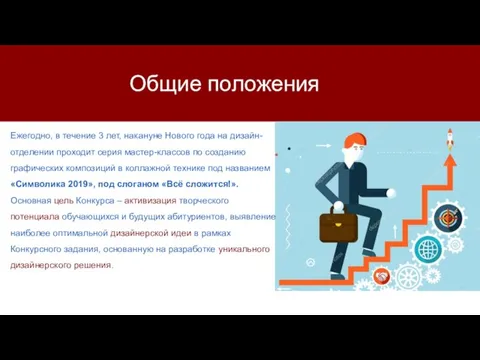 Общие положения

Ежегодно, в течение 3 лет, накануне Нового года на дизайн-отделении проходит серия мастер-классов по созданию графических композиций в коллажной технике под названием «Символика 2019», под слоганом «Всё сложится!».

Основная цель Конкурса – активизация творческого потенциала обучающихся и будущих абитуриентов, выявление наиболее оптимальной дизайнерской идеи в рамках Конкурсного задания, основанную на разработке уникального дизайнерского решения.